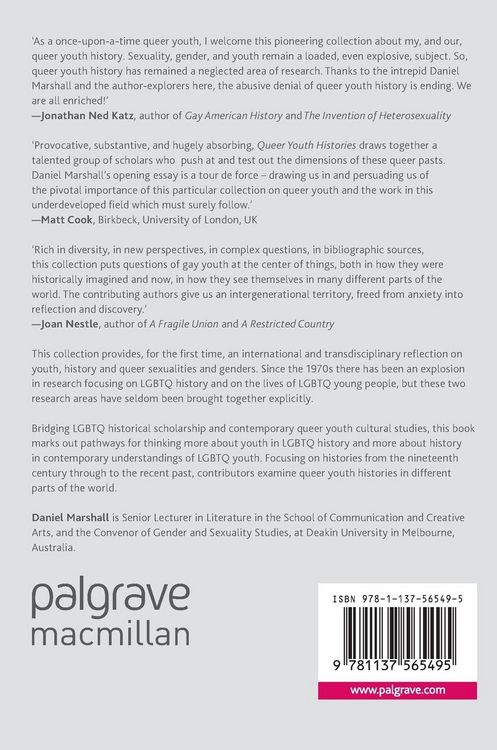 'As a once-upon-a-time queer youth, I welcome this pioneering collection about my, and our, queer youth history. Sexuality, gender, and youth remain a loaded, even explosive, subject. So, queer youth history has remained a neglected area of research. Thanks to the intrepid Daniel Marshall and the author-explorers here, the abusive denial of queer youth history is ending. We are all enriched!'
—Jonathan Ned Katz, author of Gay American History and The Invention of Heterosexuality

'Provocative, substantive, and hugely absorbing, Queer Youth Histories draws together a talented group of scholars who push at and test out the dimensions of these queer pasts. Daniel Marshall's opening essay is a tour de force – drawing us in and persuading us of the pivotal importance of this particular collection on queer youth and the work in this underdeveloped field which must surely follow.'
—Matt Cook, Birkbeck, University of London, UK

'Rich in diversity, in new perspectives, in complex questions, in bibliographic sources, this collection puts questions of gay youth at the center of things, both in how they were historically imagined and now, in how they see themselves in many different parts of the world. The contributing authors give us an intergenerational territory, freed from anxiety into reflection and discovery.'
—Joan Nestle, author of A Fragile Union and A Restricted Country

This collection provides, for the first time, an international and transdisciplinary reflection on youth, history and queer sexualities and genders. Since the 1970s there has been an explosion in research focusing on LGBTQ history and on the lives of LGBTQ young people, but these two research areas have seldom been brought together explicitly.

Bridging LGBTQ historical scholarship and contemporary queer youth cultural studies, this book marks out pathways for thinking more about youth in LGBTQ history and more about history in contemporary understandings of LGBTQ youth. Focusing on histories from the nineteenth century through to the recent past, contributors examine queer youth histories in different parts of the world.

Daniel Marshall is Senior Lecturer in Literature in the School of Communication and Creative Arts, and the Convenor of Gender and Sexuality Studies, at Deakin University in Melbourne, Australia.

palgrave
macmillan

ISBN 978-1-137-56549-5

9 781137 565495

www.palgrave.com